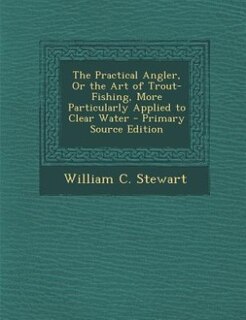 The Practical Angler, Or the Art of Trout-Fishing, More Particularly Applied to Clear Water - Primary Source Edition

William C. Stewart